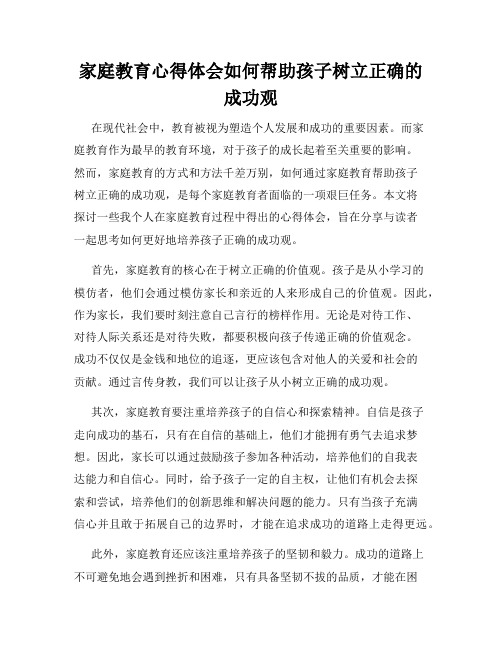 家庭教育心得体会如何帮助孩子树立正确的成功观

在现代社会中，教育被视为塑造个人发展和成功的重要因素。而家庭教育作为最早的教育环境，对于孩子的成长起着至关重要的影响。然而，家庭教育的方式和方法千差万别，如何通过家庭教育帮助孩子树立正确的成功观，是每个家庭教育者面临的一项艰巨任务。本文将探讨一些我个人在家庭教育过程中得出的心得体会，旨在分享与读者一起思考如何更好地培养孩子正确的成功观。

首先，家庭教育的核心在于树立正确的价值观。孩子是从小学习的模仿者，他们会通过模仿家长和亲近的人来形成自己的价值观。因此，作为家长，我们要时刻注意自己言行的榜样作用。无论是对待工作、对待人际关系还是对待失败，都要积极向孩子传递正确的价值观念。成功不仅仅是金钱和地位的追逐，更应该包含对他人的关爱和社会的贡献。通过言传身教，我们可以让孩子从小树立正确的成功观。

其次，家庭教育要注重培养孩子的自信心和探索精神。自信是孩子走向成功的基石，只有在自信的基础上，他们才能拥有勇气去追求梦想。因此，家长可以通过鼓励孩子参加各种活动，培养他们的自我表达能力和自信心。同时，给予孩子一定的自主权，让他们有机会去探索和尝试，培养他们的创新思维和解决问题的能力。只有当孩子充满信心并且敢于拓展自己的边界时，才能在追求成功的道路上走得更远。

此外，家庭教育还应该注重培养孩子的坚韧和毅力。成功的道路上不可避免地会遇到挫折和困难，只有具备坚韧不拔的品质，才能在困